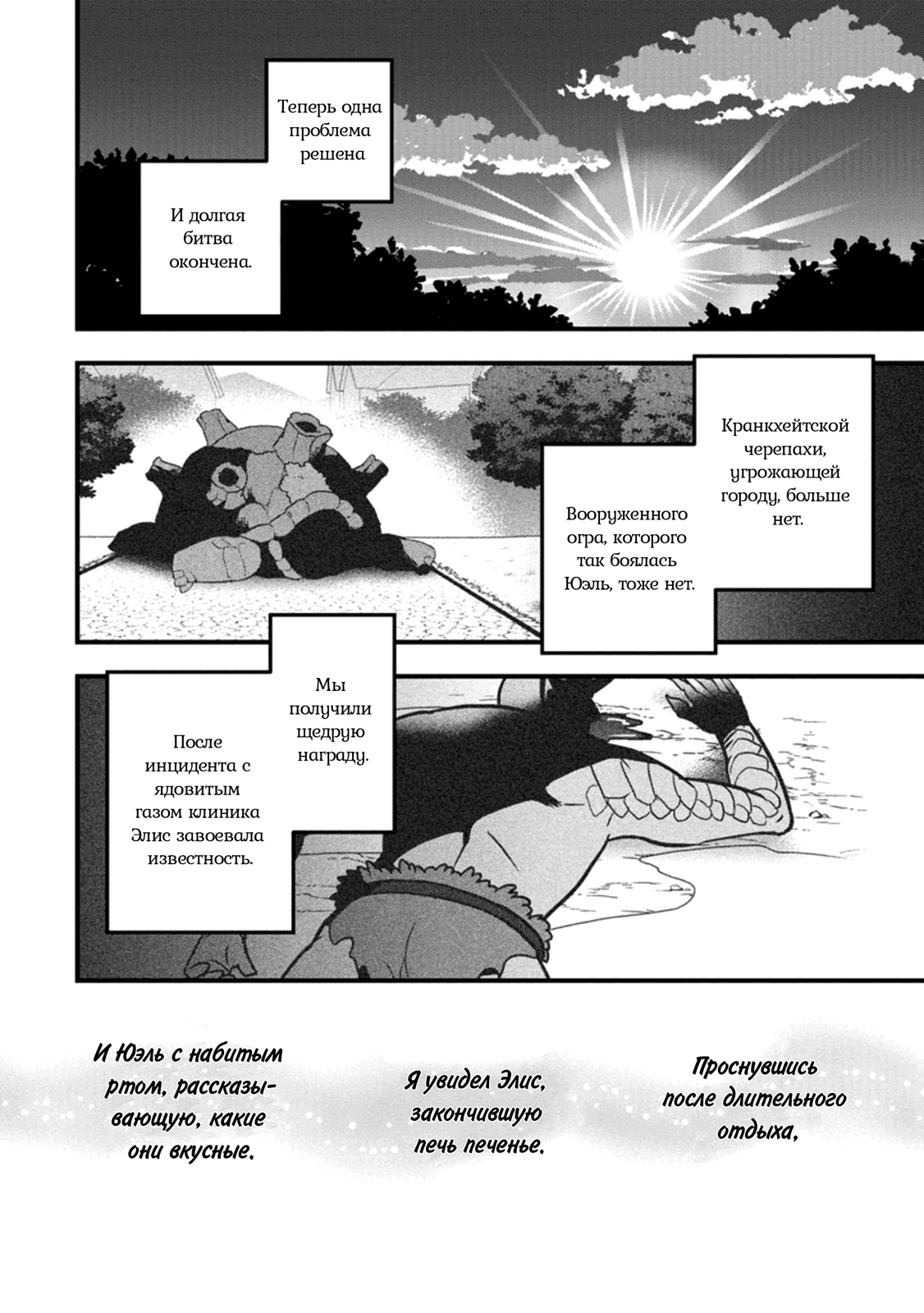 Теперь одна проблема решена

И долгая битва окончена.

Кранкхейтской черепахи, угрожающей городу, больше нет.

Вооруженного огра, которого так боялась Юэль, тоже нет.

Мы получили щедрую награду.

После инцидента с ядовитым газом клиника Элис завоевала известность.

Проснувшись после длительного отдыха,

Я увидел Элис, закончившую печь печенье.

И Юэль с набитым ртом, рассказывающую, какие они вкусные.